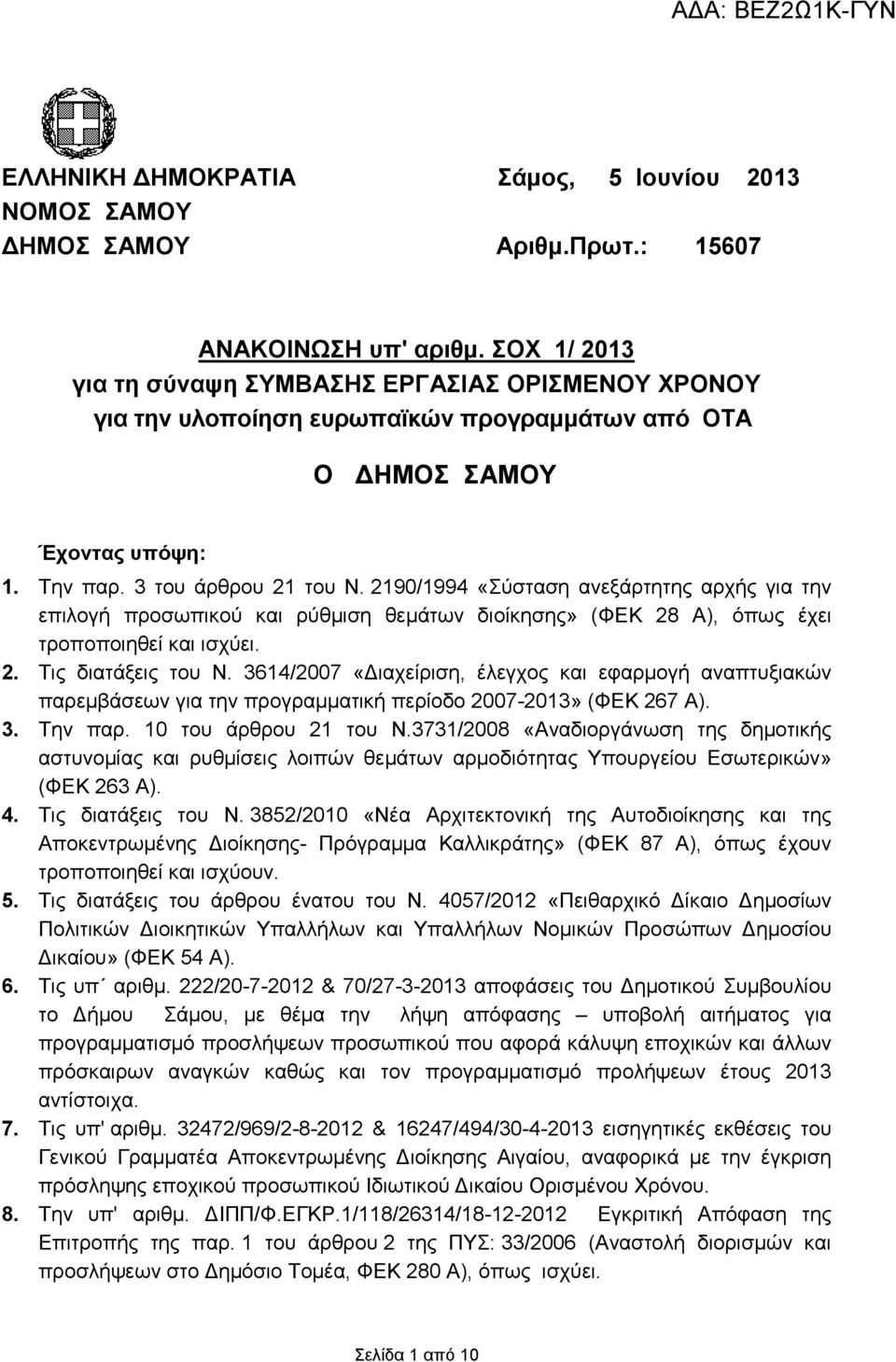 ΑΔΑ: ΒΕΖ2Ω1Κ-ΓΥΝ

ΕΛΛΗΝΙΚΗ ΔΗΜΟΚΡΑΤΙΑ
ΝΟΜΟΣ ΣΑΜΟΥ
ΔΗΜΟΣ ΣΑΜΟΥ

Σάμος, 5 Ιουνίου 2013
Αριθμ.Πρωτ.: 15607

ΑΝΑΚΟΙΝΩΣΗ υπ' αριθμ. ΣΟΧ 1/ 2013
για τη σύναψη ΣΥΜΒΑΣΗΣ ΕΡΓΑΣΙΑΣ ΟΡΙΣΜΕΝΟΥ ΧΡΟΝΟΥ
για την υλοποίηση ευρωπαϊκών προγραμμάτων από ΟΤΑ

Ο ΔΗΜΟΣ ΣΑΜΟΥ

Έχοντας υπόψη:

1. Την παρ. 3 του άρθρου 21 του Ν. 2190/1994 «Σύσταση ανεξάρτητης αρχής για την επιλογή προσωπικού και ρύθμιση θεμάτων διοίκησης» (ΦΕΚ 28 Α), όπως έχει τροποποιηθεί και ισχύει.
2. Τις διατάξεις του Ν. 3614/2007 «Διαχείριση, έλεγχος και εφαρμογή αναπτυξιακών παρεμβάσεων για την προγραμματική περίοδο 2007-2013» (ΦΕΚ 267 Α).
3. Την παρ. 10 του άρθρου 21 του Ν.3731/2008 «Αναδιοργάνωση της δημοτικής αστυνομίας και ρυθμίσεις λοιπών θεμάτων αρμοδιότητας Υπουργείου Εσωτερικών» (ΦΕΚ 263 Α).
4. Τις διατάξεις του Ν. 3852/2010 «Νέα Αρχιτεκτονική της Αυτοδιοίκησης και της Αποκεντρωμένης Διοίκησης- Πρόγραμμα Καλλικράτης» (ΦΕΚ 87 Α), όπως έχουν τροποποιηθεί και ισχύουν.
5. Τις διατάξεις του άρθρου ένατου του Ν. 4057/2012 «Πειθαρχικό Δίκαιο Δημοσίων Πολιτικών Διοικητικών Υπαλλήλων και Υπαλλήλων Νομικών Προσώπων Δημοσίου Δικαίου» (ΦΕΚ 54 Α).
6. Τις υπ΄ αριθμ. 222/20-7-2012 & 70/27-3-2013 αποφάσεις του Δημοτικού Συμβουλίου το Δήμου Σάμου, με θέμα την λήψη απόφασης – υποβολή αιτήματος για προγραμματισμό προσλήψεων προσωπικού που αφορά κάλυψη εποχικών και άλλων πρόσκαιρων αναγκών καθώς και τον προγραμματισμό προλήψεων έτους 2013 αντίστοιχα.
7. Τις υπ' αριθμ. 32472/969/2-8-2012 & 16247/494/30-4-2013 εισηγητικές εκθέσεις του Γενικού Γραμματέα Αποκεντρωμένης Διοίκησης Αιγαίου, αναφορικά με την έγκριση πρόσληψης εποχικού προσωπικού Ιδιωτικού Δικαίου Ορισμένου Χρόνου.
8. Την υπ' αριθμ. ΔΙΠΠ/Φ.ΕΓΚΡ.1/118/26314/18-12-2012 Εγκριτική Απόφαση της Επιτροπής της παρ. 1 του άρθρου 2 της ΠΥΣ: 33/2006 (Αναστολή διορισμών και προσλήψεων στο Δημόσιο Τομέα, ΦΕΚ 280 Α), όπως ισχύει.

Σελίδα 1 από 10